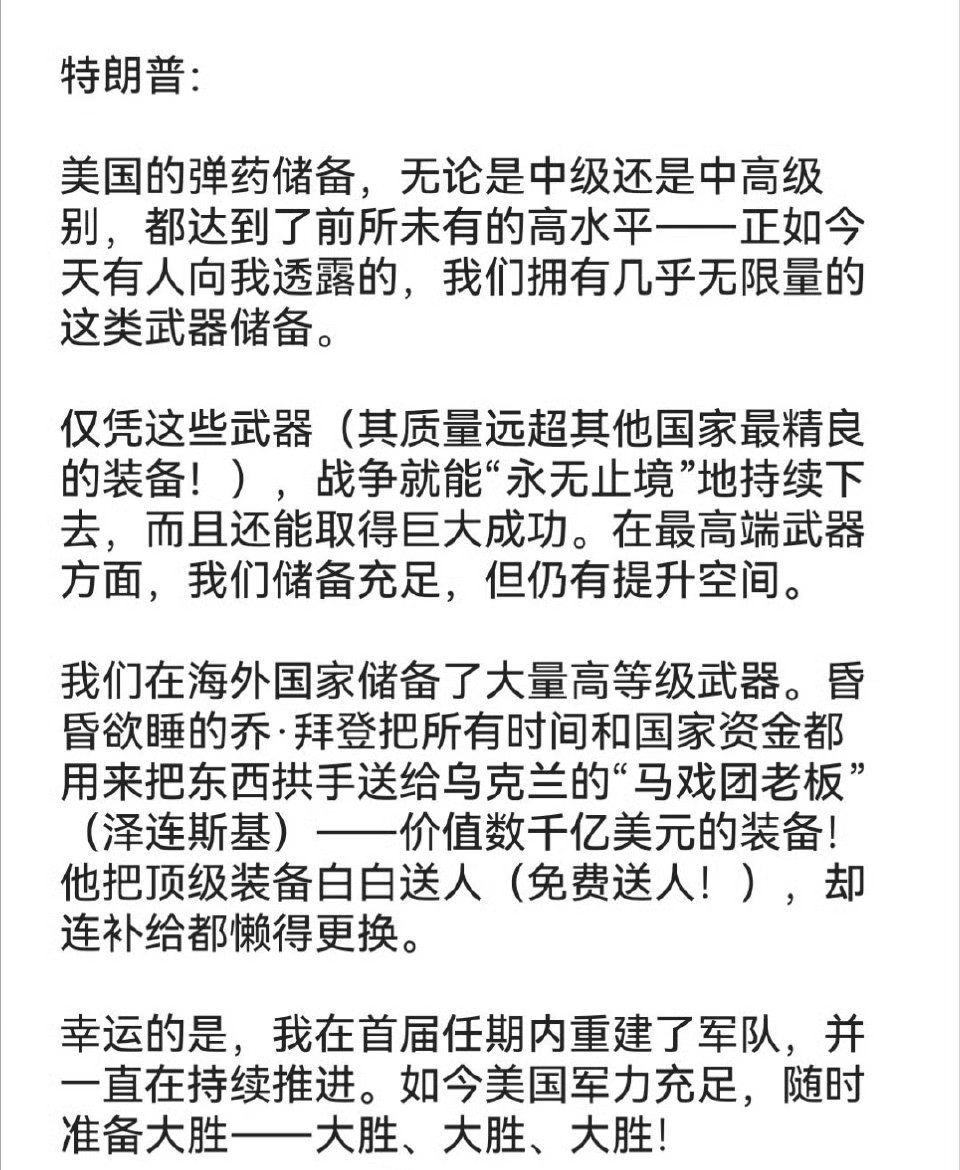 特朗普：

美国的弹药储备，无论是中级还是中高级别，都达到了前所未有的高水平——正如今天有人向我透露的，我们拥有几乎无限量的这类武器储备。

仅凭这些武器（其质量远超其他国家最精良的装备！），战争就能“永无止境”地持续下去，而且还能取得巨大成功。在最高端武器方面，我们储备充足，但仍有提升空间。

我们在海外国家储备了大量高等级武器。昏昏欲睡的乔·拜登把所有时间和国家资金都用来把东西拱手送给乌克兰的“马戏团老板”（泽连斯基）——价值数千亿美元的装备！他把顶级装备白白送人（免费送人！），却连补给都懒得更换。

幸运的是，我在首届任期内重建了军队，并一直在持续推进。如今美国军力充足，随时准备大胜——大胜、大胜、大胜！